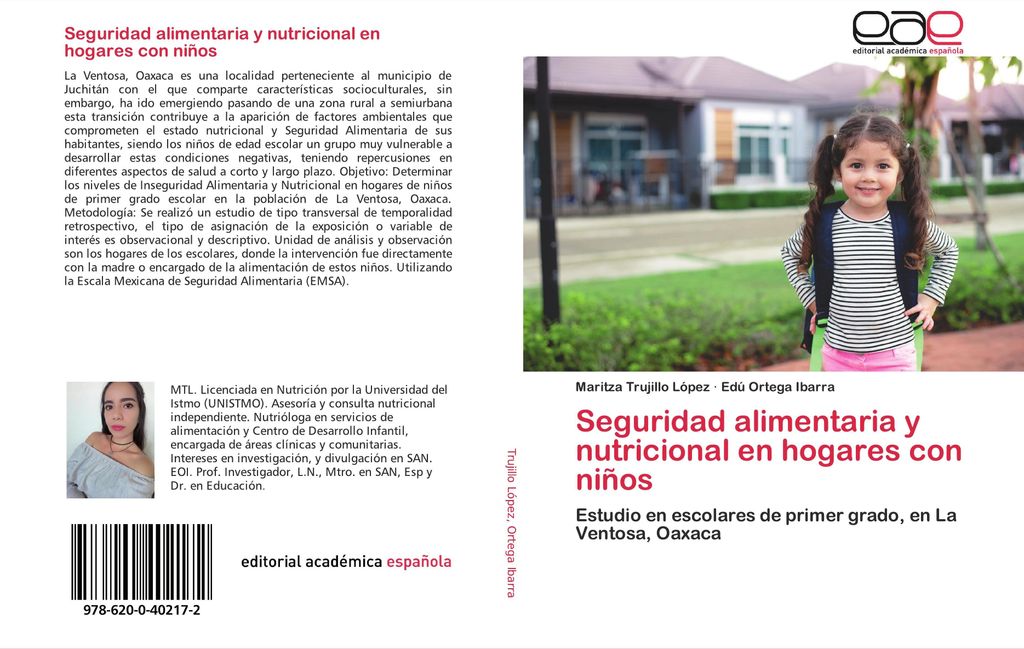 Seguridad alimentaria y nutricional en hogares con niños

La Ventosa, Oaxaca es una localidad perteneciente al municipio de Juchitán con el que comparte características socioculturales, sin embargo, ha ido emergiendo pasando de una zona rural a semiurbana esta transición contribuye a la aparición de factores ambientales que comprometen el estado nutricional y Seguridad Alimentaria de sus habitantes, siendo los niños de edad escolar un grupo muy vulnerable a desarrollar estas condiciones negativas, teniendo repercusiones en diferentes aspectos de salud a corto y largo plazo. Objetivo: Determinar los niveles de Inseguridad Alimentaria y Nutricional en hogares de niños de primer grado escolar en la población de La Ventosa, Oaxaca. Metodología: Se realizó un estudio de tipo transversal de temporalidad retrospectivo, el tipo de asignación de la exposición o variable de interés es observacional y descriptivo. Unidad de análisis y observación son los hogares de los escolares, donde la intervención fue directamente con la madre o encargado de la alimentación de estos niños. Utilizando la Escala Mexicana de Seguridad Alimentaria (EMSA).

MTL. Licenciada en Nutrición por la Universidad del Istmo (UNISTMO). Asesoría y consulta nutricional independiente. Nutrióloga en servicios de alimentación y Centro de Desarrollo Infantil, encargada de áreas clínicas y comunitarias. Intereses en investigación, y divulgación en SAN. EOI. Prof. Investigador, L.N., Mtro. en SAN, Esp y Dr. en Educación.

978-620-0-40217-2

editorial académica española

Trujillo López, Ortega Ibarra

eae
editorial académica española

Maritza Trujillo López · Edú Ortega Ibarra

Seguridad alimentaria y nutricional en hogares con niños

Estudio en escolares de primer grado, en La Ventosa, Oaxaca